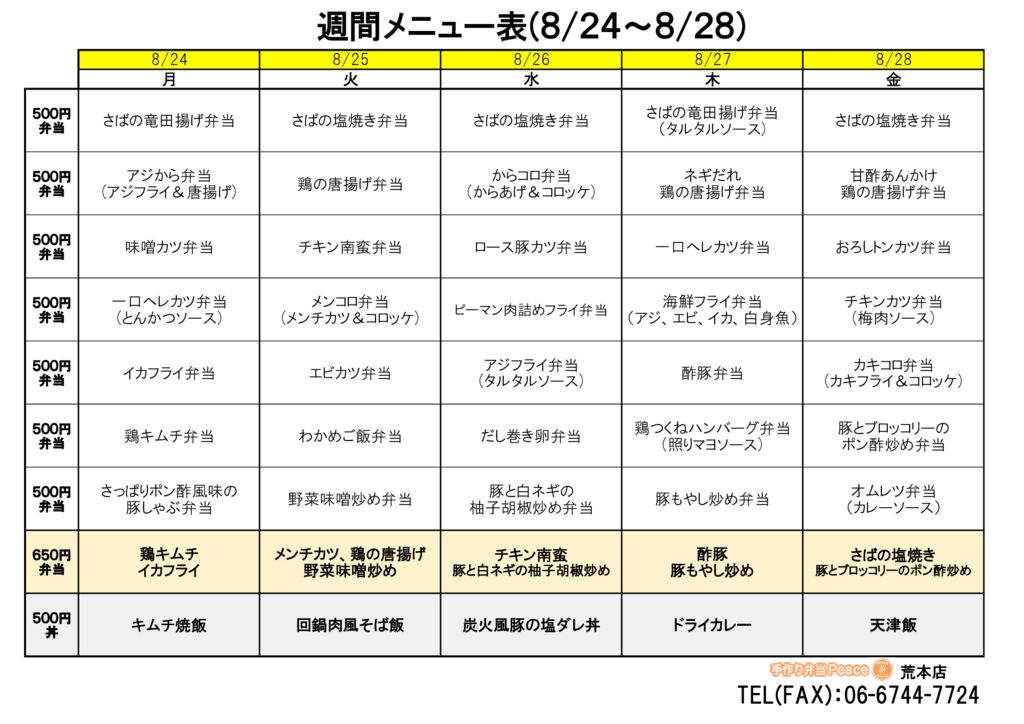 週間メニュー表(8/24～8/28)

| | 8/24 | 8/25 | 8/26 | 8/27 | 8/28 |
|---|---|---|---|---|---|
| | 月 | 火 | 水 | 木 | 金 |
| 500円 弁当 | さばの竜田揚げ弁当 | さばの塩焼き弁当 | さばの塩焼き弁当 | さばの竜田揚げ弁当 （タルタルソース） | さばの塩焼き弁当 |
| 500円 弁当 | アジから弁当 （アジフライ＆唐揚げ） | 鶏の唐揚げ弁当 | からコロ弁当 （からあげ＆コロッケ） | ネギだれ 鶏の唐揚げ弁当 | 甘酢あんかけ 鶏の唐揚げ弁当 |
| 500円 弁当 | 味噌カツ弁当 | チキン南蛮弁当 | ロース豚カツ弁当 | 一口ヘレカツ弁当 | おろしトンカツ弁当 |
| 500円 弁当 | 一口ヘレカツ弁当 （とんかつソース） | メンコロ弁当 （メンチカツ＆コロッケ） | ピーマン肉詰めフライ弁当 | 海鮮フライ弁当 （アジ、エビ、イカ、白身魚） | チキンカツ弁当 （梅肉ソース） |
| 500円 弁当 | イカフライ弁当 | エビカツ弁当 | アジフライ弁当 （タルタルソース） | 酢豚弁当 | カキコロ弁当 （カキフライ＆コロッケ） |
| 500円 弁当 | 鶏キムチ弁当 | わかめご飯弁当 | だし巻き卵弁当 | 鶏つくねハンバーグ弁当 （照りマヨソース） | 豚とブロッコリーの ポン酢炒め弁当 |
| 500円 弁当 | さっぱりポン酢風味の 豚しゃぶ弁当 | 野菜味噌炒め弁当 | 豚と白ネギの 柚子胡椒炒め弁当 | 豚もやし炒め弁当 | オムレツ弁当 （カレーソース） |
| 650円 弁当 | 鶏キムチ イカフライ | メンチカツ、鶏の唐揚げ 野菜味噌炒め | チキン南蛮 豚と白ネギの柚子胡椒炒め | 酢豚 豚もやし炒め | さばの塩焼き 豚とブロッコリーのポン酢炒め |
| 500円 丼 | キムチ焼飯 | 回鍋肉風そば飯 | 炭火風豚の塩ダレ丼 | ドライカレー | 天津飯 |

手作り弁当Peace 荒本店
TEL(FAX):06-6744-7724